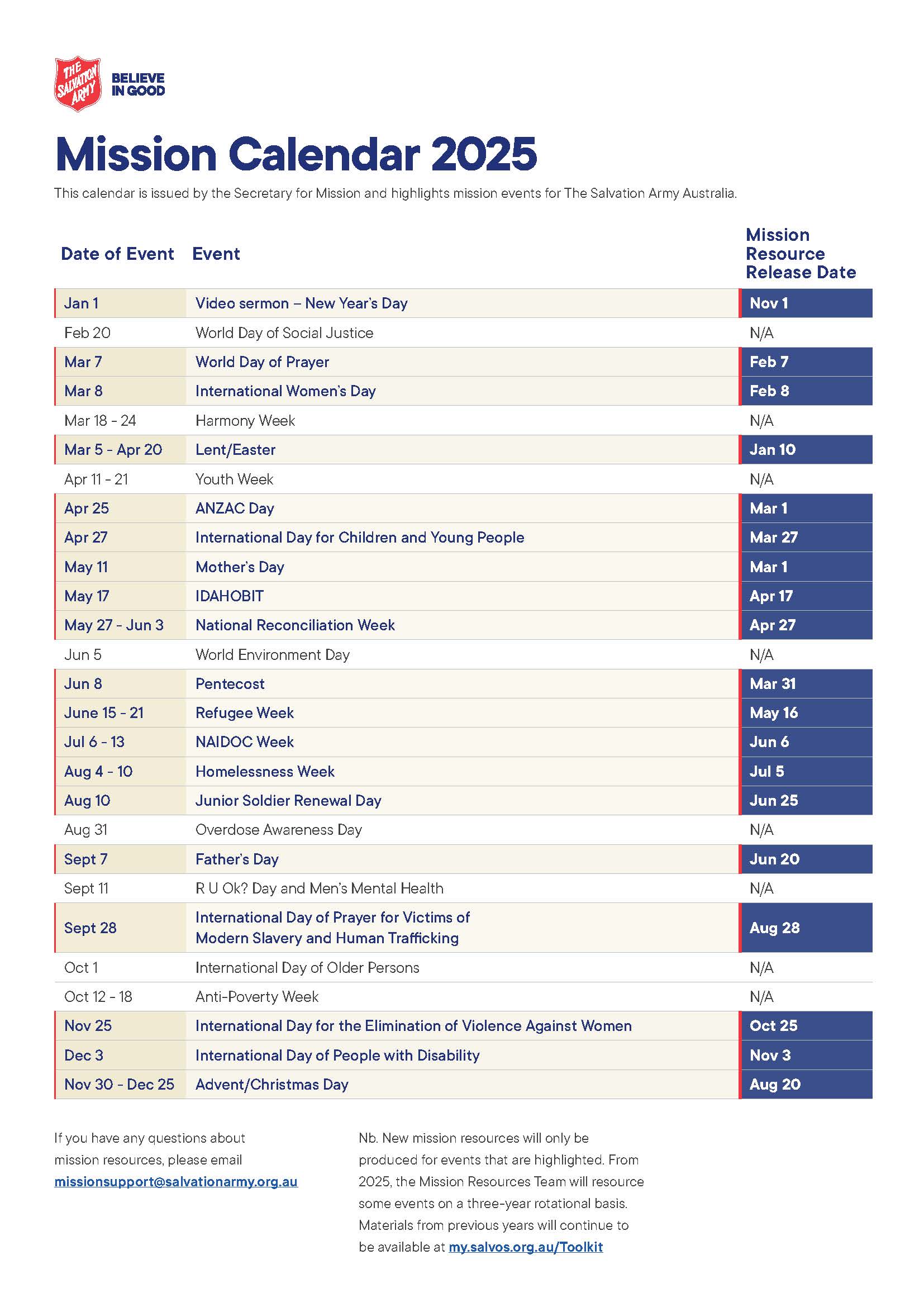 THE SALVATION ARMY

BELIEVE IN GOOD

Mission Calendar 2025

This calendar is issued by the Secretary for Mission and highlights mission events for The Salvation Army Australia.

| Date of Event | Event | Mission Resource Release Date |
|---|---|---|
| Jan 1 | Video sermon – New Year's Day | Nov 1 |
| Feb 20 | World Day of Social Justice | N/A |
| Mar 7 | World Day of Prayer | Feb 7 |
| Mar 8 | International Women's Day | Feb 8 |
| Mar 18 - 24 | Harmony Week | N/A |
| Mar 5 - Apr 20 | Lent/Easter | Jan 10 |
| Apr 11 - 21 | Youth Week | N/A |
| Apr 25 | ANZAC Day | Mar 1 |
| Apr 27 | International Day for Children and Young People | Mar 27 |
| May 11 | Mother's Day | Mar 1 |
| May 17 | IDAHOBIT | Apr 17 |
| May 27 - Jun 3 | National Reconciliation Week | Apr 27 |
| Jun 5 | World Environment Day | N/A |
| Jun 8 | Pentecost | Mar 31 |
| June 15 - 21 | Refugee Week | May 16 |
| Jul 6 - 13 | NAIDOC Week | Jun 6 |
| Aug 4 - 10 | Homelessness Week | Jul 5 |
| Aug 10 | Junior Soldier Renewal Day | Jun 25 |
| Aug 31 | Overdose Awareness Day | N/A |
| Sept 7 | Father's Day | Jun 20 |
| Sept 11 | R U Ok? Day and Men's Mental Health | N/A |
| Sept 28 | International Day of Prayer for Victims of Modern Slavery and Human Trafficking | Aug 28 |
| Oct 1 | International Day of Older Persons | N/A |
| Oct 12 - 18 | Anti-Poverty Week | N/A |
| Nov 25 | International Day for the Elimination of Violence Against Women | Oct 25 |
| Dec 3 | International Day of People with Disability | Nov 3 |
| Nov 30 - Dec 25 | Advent/Christmas Day | Aug 20 |

If you have any questions about mission resources, please email missionsupport@salvationarmy.org.au

Nb. New mission resources will only be produced for events that are highlighted. From 2025, the Mission Resources Team will resource some events on a three-year rotational basis. Materials from previous years will continue to be available at my.salvos.org.au/Toolkit